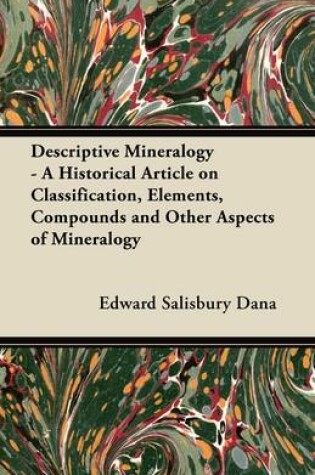 Descriptive Mineralogy - A Historical Article on Classification, Elements, Compounds and Other Aspects of Mineralogy

Edward Salisbury Dana